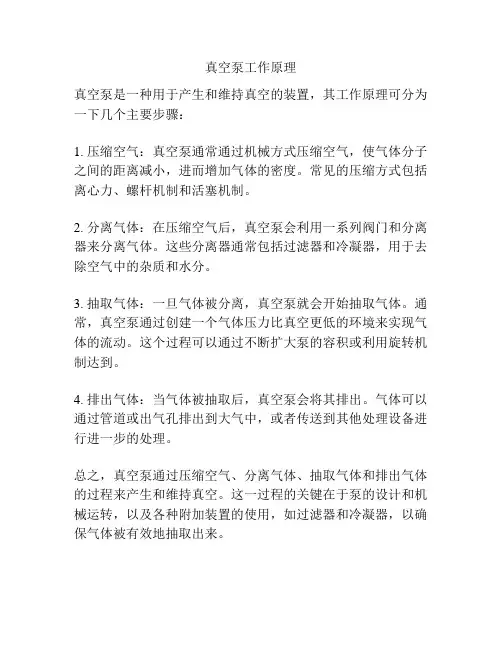 真空泵工作原理

真空泵是一种用于产生和维持真空的装置，其工作原理可分为一下几个主要步骤：

1. 压缩空气：真空泵通常通过机械方式压缩空气，使气体分子之间的距离减小，进而增加气体的密度。常见的压缩方式包括离心力、螺杆机制和活塞机制。

2. 分离气体：在压缩空气后，真空泵会利用一系列阀门和分离器来分离气体。这些分离器通常包括过滤器和冷凝器，用于去除空气中的杂质和水分。

3. 抽取气体：一旦气体被分离，真空泵就会开始抽取气体。通常，真空泵通过创建一个气体压力比真空更低的环境来实现气体的流动。这个过程可以通过不断扩大泵的容积或利用旋转机制达到。

4. 排出气体：当气体被抽取后，真空泵会将其排出。气体可以通过管道或出气孔排出到大气中，或者传送到其他处理设备进行进一步的处理。

总之，真空泵通过压缩空气、分离气体、抽取气体和排出气体的过程来产生和维持真空。这一过程的关键在于泵的设计和机械运转，以及各种附加装置的使用，如过滤器和冷凝器，以确保气体被有效地抽取出来。